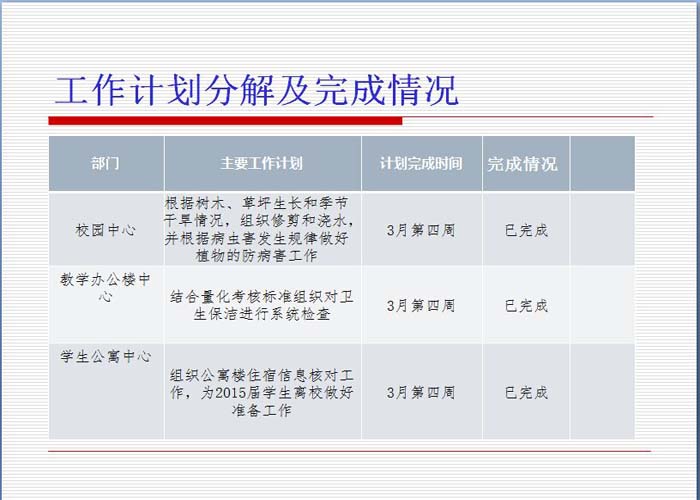 工作计划分解及完成情况

| 部门 | 主要工作计划 | 计划完成时间 | 完成情况 |  |
|---|---|---|---|---|
| 校园中心 | 根据树木、草坪生长和季节干旱情况，组织修剪和浇水，并根据病虫害发生规律做好植物的防病害工作 | 3月第四周 | 已完成 |  |
| 教学办公楼中心 | 结合量化考核标准组织对卫生保洁进行系统检查 | 3月第四周 | 已完成 |  |
| 学生公寓中心 | 组织公寓楼住宿信息核对工作，为2015届学生离校做好准备工作 | 3月第四周 | 已完成 |  |